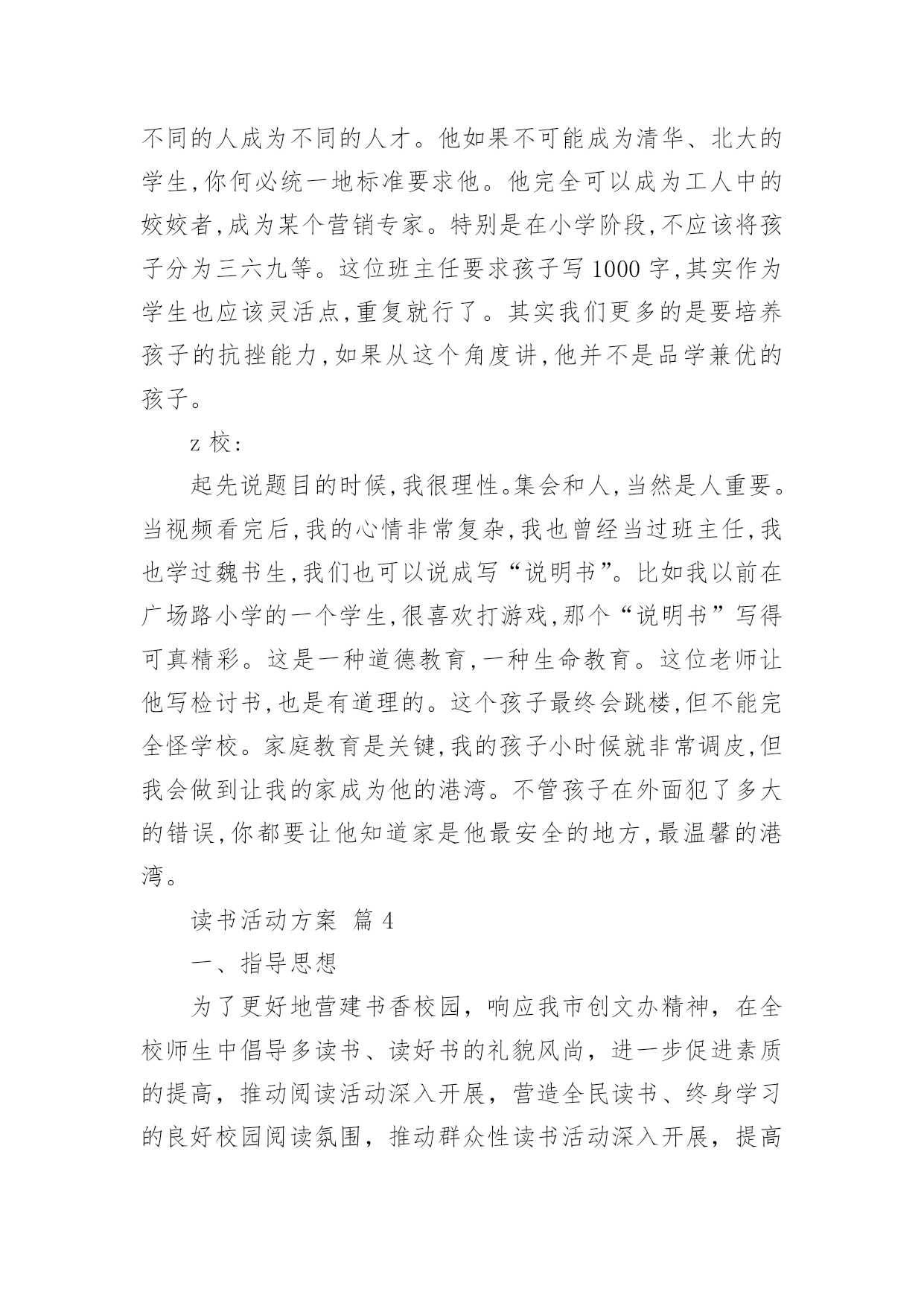 不同的人成为不同的人才。他如果不可能成为清华、北大的学生,你何必统一地标准要求他。他完全可以成为工人中的姣姣者,成为某个营销专家。特别是在小学阶段,不应该将孩子分为三六九等。这位班主任要求孩子写 1000 字,其实作为学生也应该灵活点,重复就行了。其实我们更多的是要培养孩子的抗挫能力,如果从这个角度讲,他并不是品学兼优的孩子。

z 校:

起先说题目的时候,我很理性。集会和人,当然是人重要。当视频看完后,我的心情非常复杂,我也曾经当过班主任,我也学过魏书生,我们也可以说成写“说明书”。比如我以前在广场路小学的一个学生,很喜欢打游戏,那个“说明书”写得可真精彩。这是一种道德教育,一种生命教育。这位老师让他写检讨书,也是有道理的。这个孩子最终会跳楼,但不能完全怪学校。家庭教育是关键,我的孩子小时候就非常调皮,但我会做到让我的家成为他的港湾。不管孩子在外面犯了多大的错误,你都要让他知道家是他最安全的地方,最温馨的港湾。

读书活动方案 篇 4

一、指导思想

为了更好地营建书香校园，响应我市创文办精神，在全校师生中倡导多读书、读好书的礼貌风尚，进一步促进素质的提高，推动阅读活动深入开展，营造全民读书、终身学习的良好校园阅读氛围，推动群众性读书活动深入开展，提高